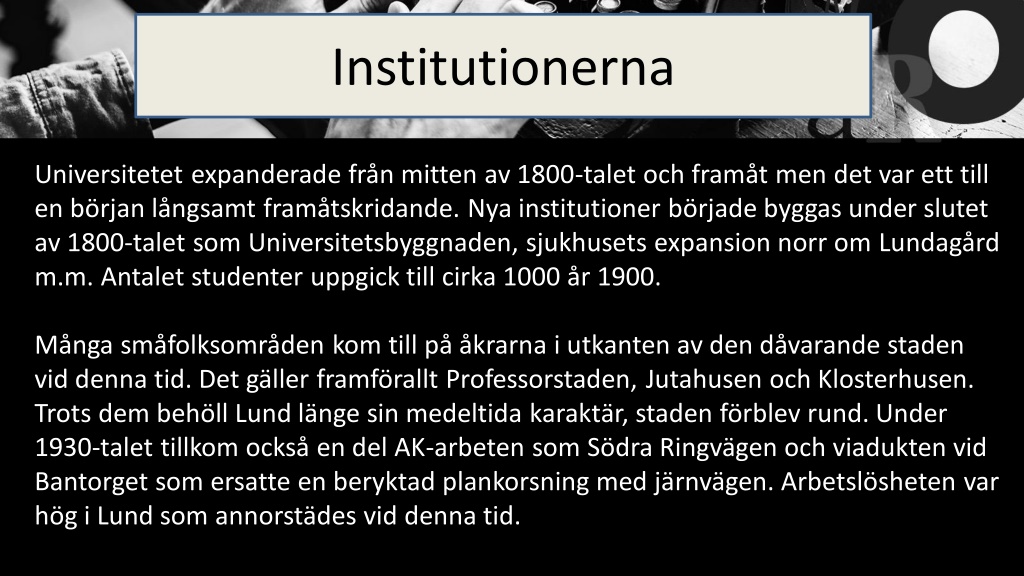 Institutionerna

Universitetet expanderade från mitten av 1800-talet och framåt men det var ett till en början långsamt framåtskridande. Nya institutioner började byggas under slutet av 1800-talet som Universitetsbyggnaden, sjukhusets expansion norr om Lundagård m.m. Antalet studenter uppgick till cirka 1000 år 1900.

Många småfolksområden kom till på åkrarna i utkanten av den dåvarande staden vid denna tid. Det gäller framförallt Professorstaden, Jutahusen och Klosterhusen. Trots dem behöll Lund länge sin medeltida karaktär, staden förblev rund. Under 1930-talet tillkom också en del AK-arbeten som Södra Ringvägen och viadukten vid Bantorget som ersatte en beryktad plankorsning med järnvägen. Arbetslösheten var hög i Lund som annorstädes vid denna tid.